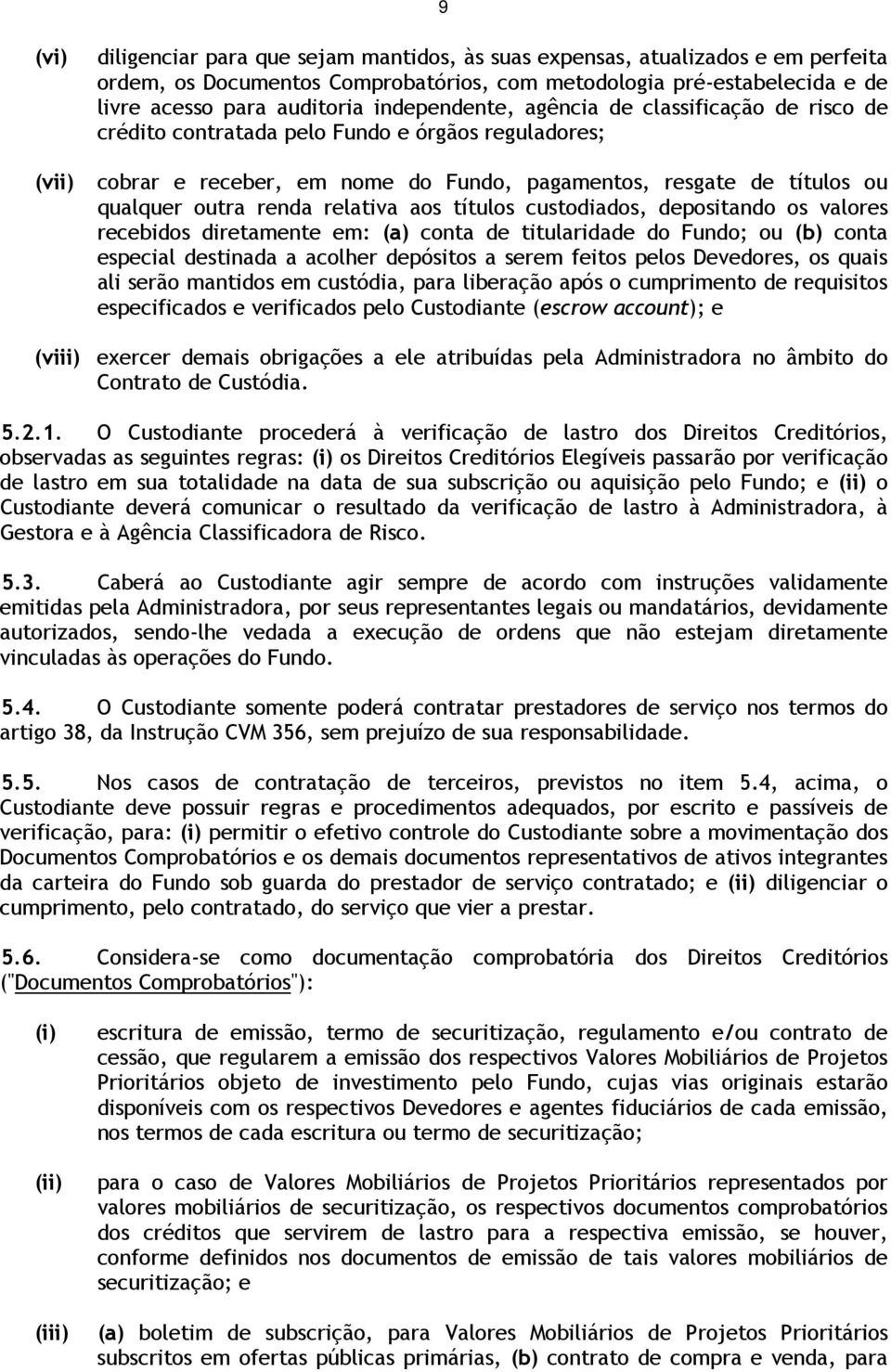 9

(vi) diligenciar para que sejam mantidos, às suas expensas, atualizados e em perfeita ordem, os Documentos Comprobatórios, com metodologia pré-estabelecida e de livre acesso para auditoria independente, agência de classificação de risco de crédito contratada pelo Fundo e órgãos reguladores;

(vii) cobrar e receber, em nome do Fundo, pagamentos, resgate de títulos ou qualquer outra renda relativa aos títulos custodiados, depositando os valores recebidos diretamente em: (a) conta de titularidade do Fundo; ou (b) conta especial destinada a acolher depósitos a serem feitos pelos Devedores, os quais ali serão mantidos em custódia, para liberação após o cumprimento de requisitos especificados e verificados pelo Custodiante (escrow account); e

(viii) exercer demais obrigações a ele atribuídas pela Administradora no âmbito do Contrato de Custódia.

5.2.1. O Custodiante procederá à verificação de lastro dos Direitos Creditórios, observadas as seguintes regras: (i) os Direitos Creditórios Elegíveis passarão por verificação de lastro em sua totalidade na data de sua subscrição ou aquisição pelo Fundo; e (ii) o Custodiante deverá comunicar o resultado da verificação de lastro à Administradora, à Gestora e à Agência Classificadora de Risco.

5.3. Caberá ao Custodiante agir sempre de acordo com instruções validamente emitidas pela Administradora, por seus representantes legais ou mandatários, devidamente autorizados, sendo-lhe vedada a execução de ordens que não estejam diretamente vinculadas às operações do Fundo.

5.4. O Custodiante somente poderá contratar prestadores de serviço nos termos do artigo 38, da Instrução CVM 356, sem prejuízo de sua responsabilidade.

5.5. Nos casos de contratação de terceiros, previstos no item 5.4, acima, o Custodiante deve possuir regras e procedimentos adequados, por escrito e passíveis de verificação, para: (i) permitir o efetivo controle do Custodiante sobre a movimentação dos Documentos Comprobatórios e os demais documentos representativos de ativos integrantes da carteira do Fundo sob guarda do prestador de serviço contratado; e (ii) diligenciar o cumprimento, pelo contratado, do serviço que vier a prestar.

5.6. Considera-se como documentação comprobatória dos Direitos Creditórios ("Documentos Comprobatórios"):

(i) escritura de emissão, termo de securitização, regulamento e/ou contrato de cessão, que regularem a emissão dos respectivos Valores Mobiliários de Projetos Prioritários objeto de investimento pelo Fundo, cujas vias originais estarão disponíveis com os respectivos Devedores e agentes fiduciários de cada emissão, nos termos de cada escritura ou termo de securitização;

(ii) para o caso de Valores Mobiliários de Projetos Prioritários representados por valores mobiliários de securitização, os respectivos documentos comprobatórios dos créditos que servirem de lastro para a respectiva emissão, se houver, conforme definidos nos documentos de emissão de tais valores mobiliários de securitização; e

(iii) (a) boletim de subscrição, para Valores Mobiliários de Projetos Prioritários subscritos em ofertas públicas primárias, (b) contrato de compra e venda, para